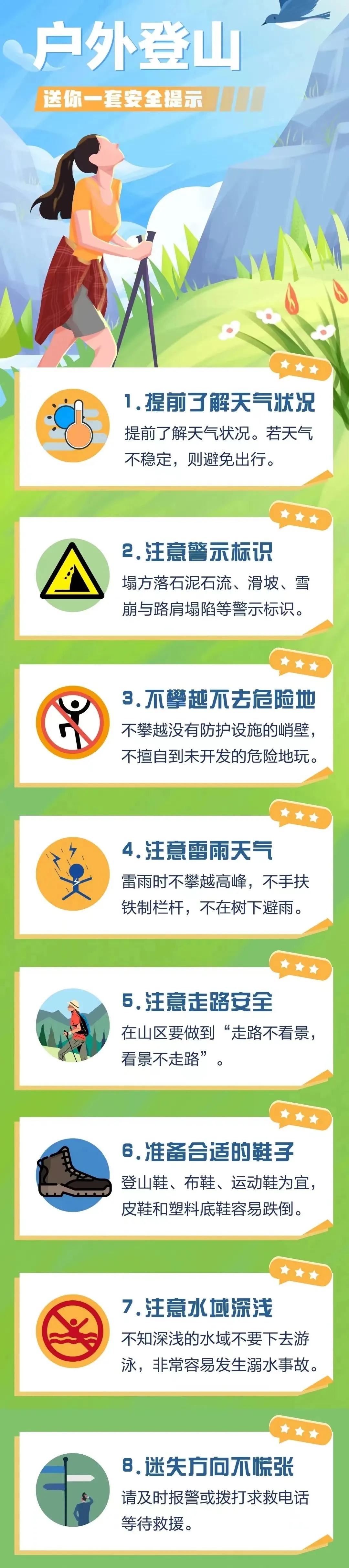 户外登山

送你一套安全提示

1.提前了解天气状况

提前了解天气状况。若天气不稳定，则避免出行。

2.注意警示标识

塌方落石泥石流、滑坡、雪崩与路肩塌陷等警示标识。

3.不攀越不去危险地

不攀越没有防护设施的峭壁，不擅自到未开发的危险地玩。

4.注意雷雨天气

雷雨时不攀越高峰，不手扶铁制栏杆，不在树下避雨。

5.注意走路安全

在山区要做到“走路不看景，看景不走路”。

6.准备合适的鞋子

登山鞋、布鞋、运动鞋为宜，皮鞋和塑料底鞋容易跌倒。

7.注意水域深浅

不知深浅的水域不要下去游泳，非常容易发生溺水事故。

8.迷失方向不慌张

请及时报警或拨打求救电话等待救援。